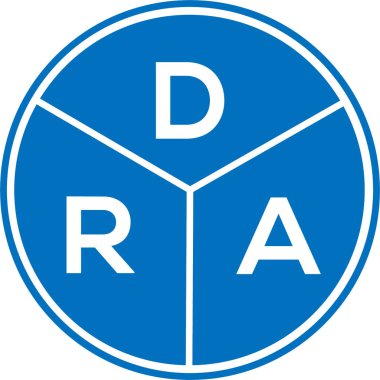 D
R A